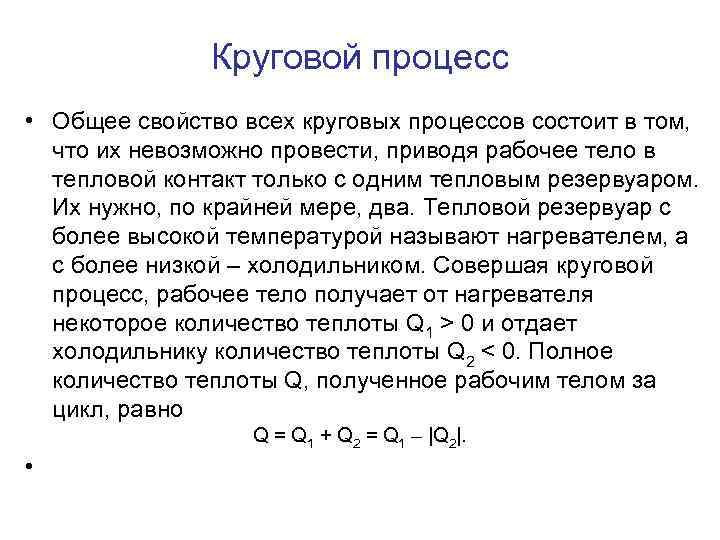 Круговой процесс

• Общее свойство всех круговых процессов состоит в том, что их невозможно провести, приводя рабочее тело в тепловой контакт только с одним тепловым резервуаром. Их нужно, по крайней мере, два. Тепловой резервуар с более высокой температурой называют нагревателем, а с более низкой – холодильником. Совершая круговой процесс, рабочее тело получает от нагревателя некоторое количество теплоты $Q_1 > 0$ и отдает холодильнику количество теплоты $Q_2 < 0$. Полное количество теплоты Q, полученное рабочим телом за цикл, равно

$Q = Q_1 + Q_2 = Q_1 - |Q_2|$.

•